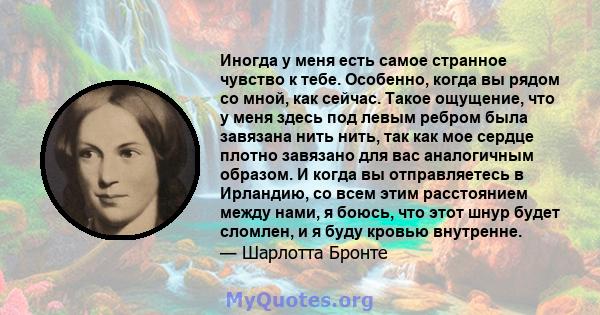 Иногда у меня есть самое странное чувство к тебе. Особенно, когда вы рядом со мной, как сейчас. Такое ощущение, что у меня здесь под левым ребром была завязана нить нить, так как мое сердце плотно завязано для вас аналогичным образом. И когда вы отправляетесь в Ирландию, со всем этим расстоянием между нами, я боюсь, что этот шнур будет сломлен, и я буду кровью внутренне.
— Шарлотта Бронте

MyQuotes.org